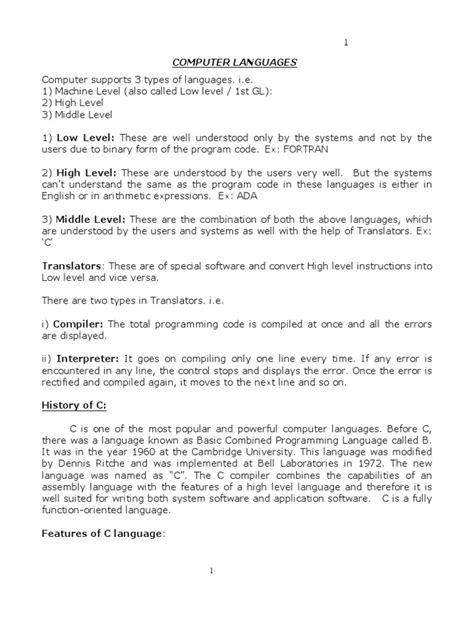 1

COMPUTER LANGUAGES

Computer supports 3 types of languages. i.e.
1) Machine Level (also called Low level / 1st GL):
2) High Level
3) Middle Level

1) Low Level: These are well understood only by the systems and not by the users due to binary form of the program code. Ex: FORTRAN

2) High Level: These are understood by the users very well. But the systems can't understand the same as the program code in these languages is either in English or in arithmetic expressions. Ex: ADA

3) Middle Level: These are the combination of both the above languages, which are understood by the users and systems as well with the help of Translators. Ex: 'C'

Translators: These are of special software and convert High level instructions into Low level and vice versa.

There are two types in Translators. i.e.

i) Compiler: The total programming code is compiled at once and all the errors are displayed.

ii) Interpreter: It goes on compiling only one line every time. If any error is encountered in any line, the control stops and displays the error. Once the error is rectified and compiled again, it moves to the next line and so on.

History of C:

C is one of the most popular and powerful computer languages. Before C, there was a language known as Basic Combined Programming Language called B. It was in the year 1960 at the Cambridge University. This language was modified by Dennis Ritche and was implemented at Bell Laboratories in 1972. The new language was named as "C". The C compiler combines the capabilities of an assembly language with the features of a high level language and therefore it is well suited for writing both system software and application software. C is a fully function-oriented language.

Features of C language:

1